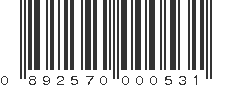 0 892570 000531